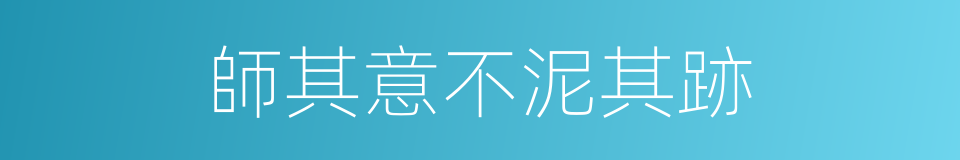 師其意不泥其跡